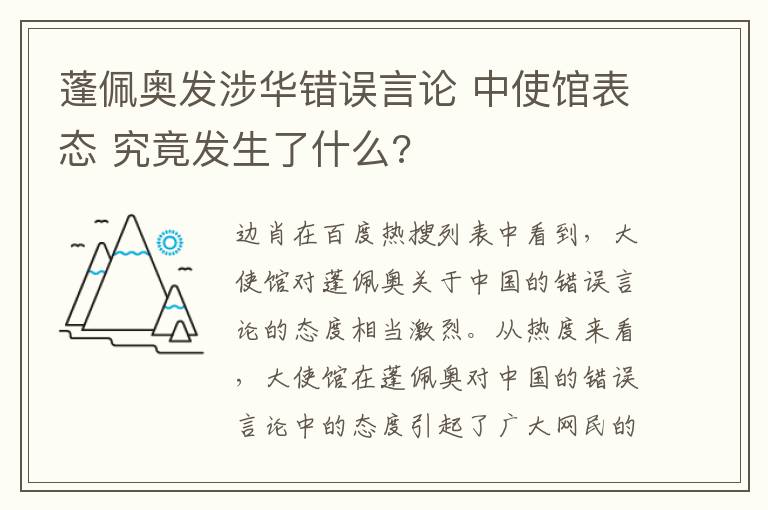 蓬佩奥发涉华错误言论 中使馆表态 究竟发生了什么?

边肖在百度热搜列表中看到，大使馆对蓬佩奥关于中国的错误言论的态度相当激烈。从热度来看，大使馆在蓬佩奥对中国的错误言论中的态度引起了广大网民的